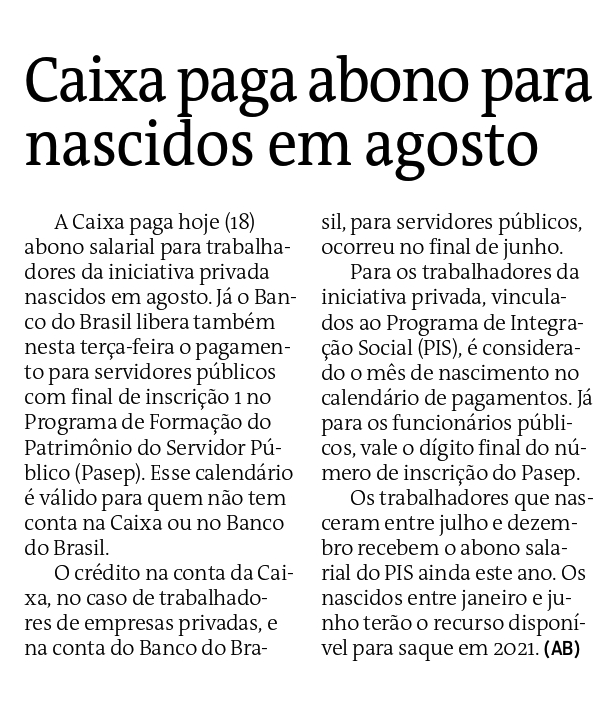 Caixa paga abono para nascidos em agosto

A Caixa paga hoje (18) abono salarial para trabalhadores da iniciativa privada nascidos em agosto. Já o Banco do Brasil libera também nesta terça-feira o pagamento para servidores públicos com final de inscrição 1 no Programa de Formação do Patrimônio do Servidor Público (Pasep). Esse calendário é válido para quem não tem conta na Caixa ou no Banco do Brasil.

O crédito na conta da Caixa, no caso de trabalhadores de empresas privadas, e na conta do Banco do Brasil, para servidores públicos, ocorreu no final de junho.

Para os trabalhadores da iniciativa privada, vinculados ao Programa de Integração Social (PIS), é considerado o mês de nascimento no calendário de pagamentos. Já para os funcionários públicos, vale o dígito final do número de inscrição do Pasep.

Os trabalhadores que nasceram entre julho e dezembro recebem o abono salarial do PIS ainda este ano. Os nascidos entre janeiro e junho terão o recurso disponível para saque em 2021. (AB)